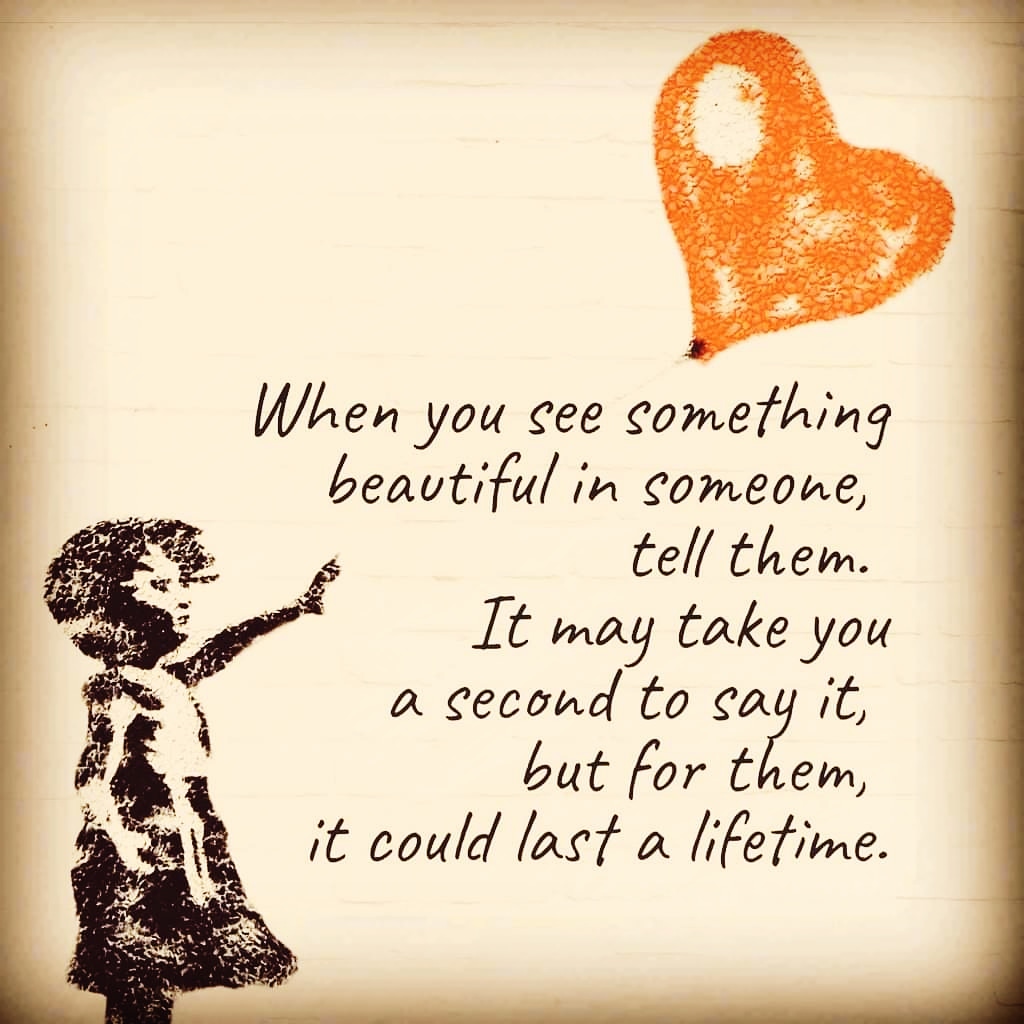 When you see something beautiful in someone, tell them. It may take you a second to say it, but for them, it could last a lifetime.